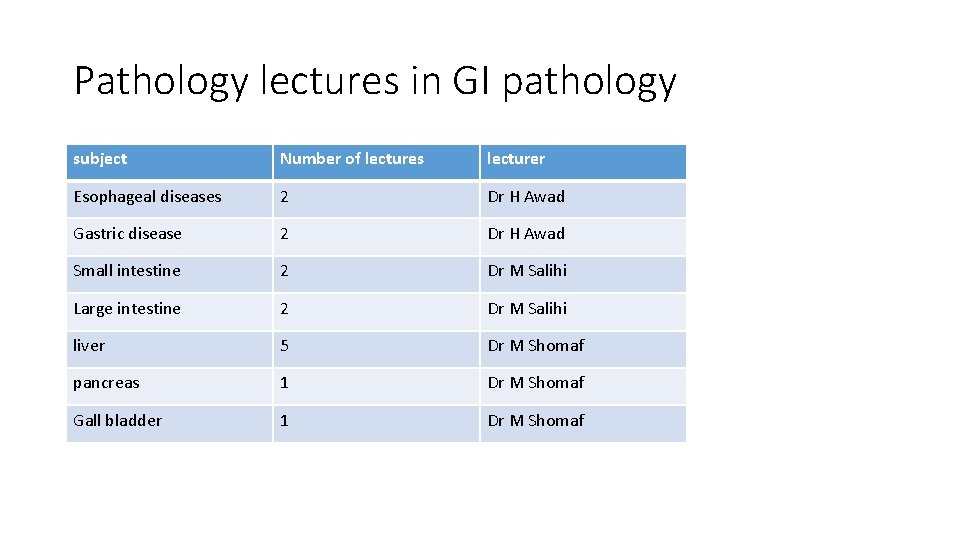 Pathology lectures in GI pathology

| subject | Number of lectures | lecturer |
|---|---|---|
| Esophageal diseases | 2 | Dr H Awad |
| Gastric disease | 2 | Dr H Awad |
| Small intestine | 2 | Dr M Salihi |
| Large intestine | 2 | Dr M Salihi |
| liver | 5 | Dr M Shomaf |
| pancreas | 1 | Dr M Shomaf |
| Gall bladder | 1 | Dr M Shomaf |